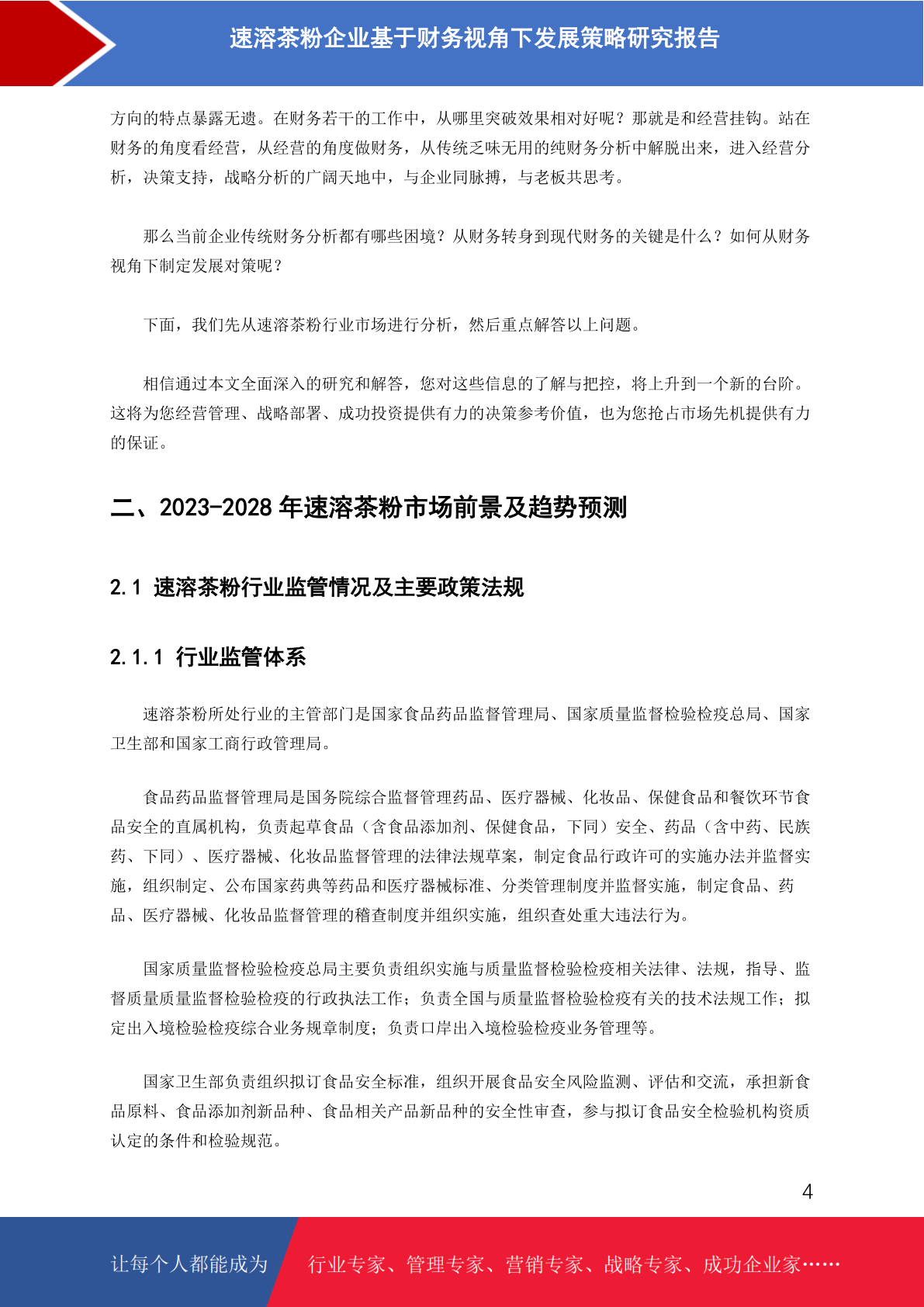 速溶茶粉企业基于财务视角下发展策略研究报告

方向的特点暴露无遗。在财务若干的工作中，从哪里突破效果相对好呢？那就是和经营挂钩。站在财务的角度看经营，从经营的角度做财务，从传统乏味无用的纯财务分析中解脱出来，进入经营分析，决策支持，战略分析的广阔天地中，与企业同脉搏，与老板共思考。

那么当前企业传统财务分析都有哪些困境？从财务转身到现代财务的关键是什么？如何从财务视角下制定发展对策呢？

下面，我们先从速溶茶粉行业市场进行分析，然后重点解答以上问题。

相信通过本文全面深入的研究和解答，您对这些信息的了解与把控，将上升到一个新的台阶。这将为您经营管理、战略部署、成功投资提供有力的决策参考价值，也为您抢占市场先机提供有力的保证。

二、2023-2028 年速溶茶粉市场前景及趋势预测

2.1 速溶茶粉行业监管情况及主要政策法规

2.1.1 行业监管体系

速溶茶粉所处行业的主管部门是国家食品药品监督管理局、国家质量监督检验检疫总局、国家卫生部和国家工商行政管理局。

食品药品监督管理局是国务院综合监督管理药品、医疗器械、化妆品、保健食品和餐饮环节食品安全的直属机构，负责起草食品（含食品添加剂、保健食品，下同）安全、药品（含中药、民族药、下同）、医疗器械、化妆品监督管理的法律法规草案，制定食品行政许可的实施办法并监督实施，组织制定、公布国家药典等药品和医疗器械标准、分类管理制度并监督实施，制定食品、药品、医疗器械、化妆品监督管理的稽查制度并组织实施，组织查处重大违法行为。

国家质量监督检验检疫总局主要负责组织实施与质量监督检验检疫相关法律、法规，指导、监督质量质量监督检验检疫的行政执法工作；负责全国与质量监督检验检疫有关的技术法规工作；拟定出入境检验检疫综合业务规章制度；负责口岸出入境检验检疫业务管理等。

国家卫生部负责组织拟订食品安全标准，组织开展食品安全风险监测、评估和交流，承担新食品原料、食品添加剂新品种、食品相关产品新品种的安全性审查，参与拟订食品安全检验机构资质认定的条件和检验规范。

4

让每个人都能成为

行业专家、管理专家、营销专家、战略专家、成功企业家……